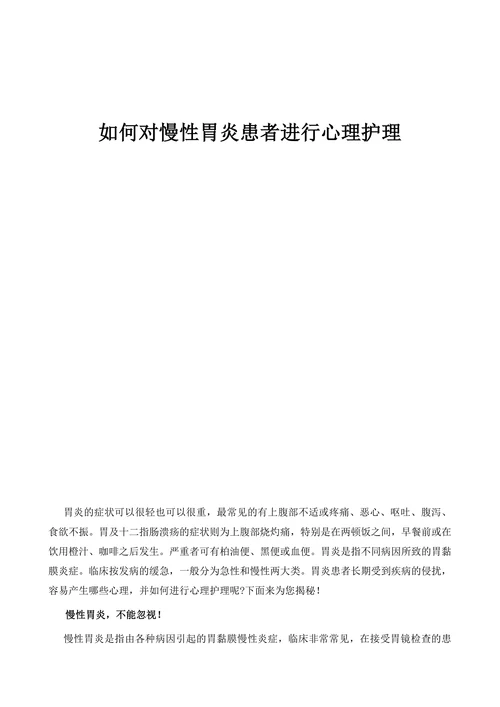 如何对慢性胃炎患者进行心理护理

胃炎的症状可以很轻也可以很重，最常见的有上腹部不适或疼痛、恶心、呕吐、腹泻、食欲不振。胃及十二指肠溃疡的症状则为上腹部烧灼痛，特别是在两顿饭之间，早餐前或在饮用橙汁、咖啡之后发生。严重者可有柏油便、黑便或血便。胃炎是指不同病因所致的胃黏膜炎症。临床按发病的缓急，一般分为急性和慢性两大类。胃炎患者长期受到疾病的侵扰，容易产生哪些心理，并如何进行心理护理呢?下面来为您揭秘！

慢性胃炎，不能忽视！

慢性胃炎是指由各种病因引起的胃黏膜慢性炎症，临床非常常见，在接受胃镜检查的患